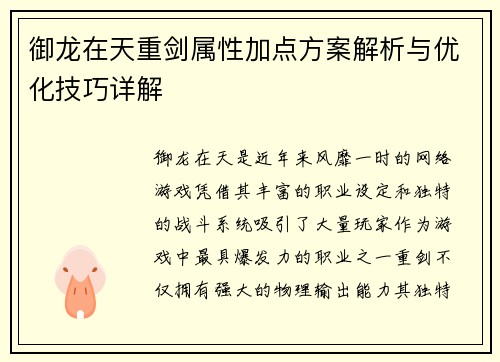 御龙在天重剑属性加点方案解析与优化技巧详解

御龙在天是近年来风靡一时的网络游戏凭借其丰富的职业设定和独特的战斗系统吸引了大量玩家作为游戏中最具爆发力的职业之一重剑不仅拥有强大的物理输出能力其独特